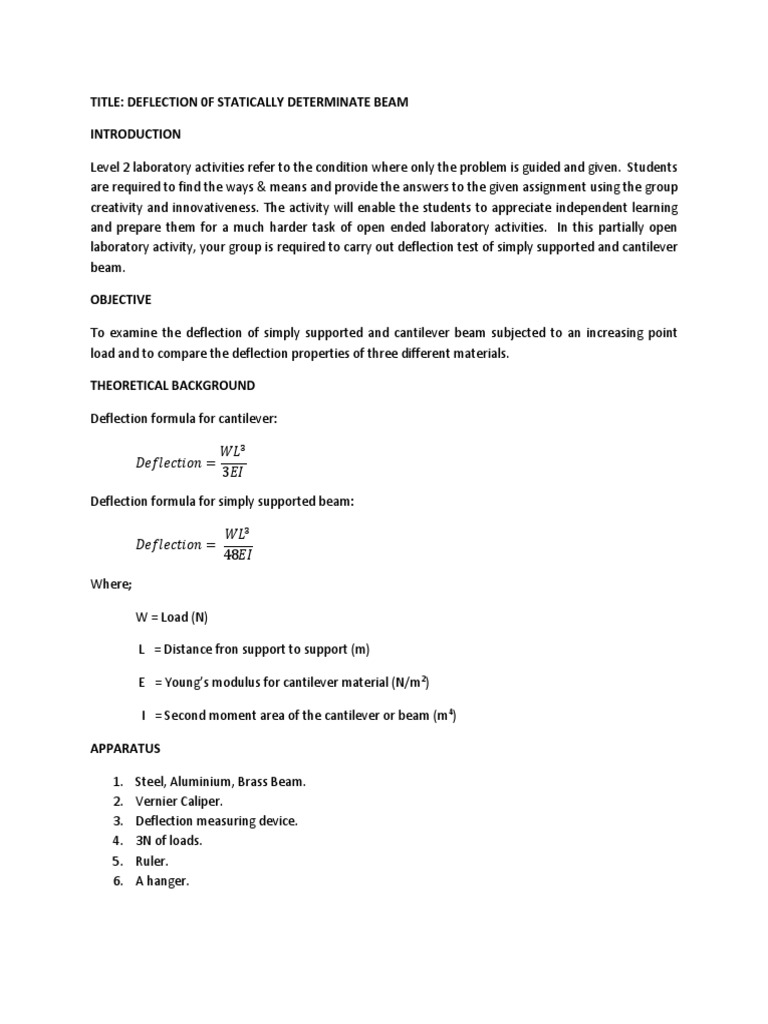 TITLE: DEFLECTION 0F STATICALLY DETERMINATE BEAM

INTRODUCTION

Level 2 laboratory activities refer to the condition where only the problem is guided and given. Students are required to find the ways & means and provide the answers to the given assignment using the group creativity and innovativeness. The activity will enable the students to appreciate independent learning and prepare them for a much harder task of open ended laboratory activities. In this partially open laboratory activity, your group is required to carry out deflection test of simply supported and cantilever beam.

OBJECTIVE

To examine the deflection of simply supported and cantilever beam subjected to an increasing point load and to compare the deflection properties of three different materials.

THEORETICAL BACKGROUND

Deflection formula for cantilever:

$Deflection = \frac{WL^3}{3EI}$

Deflection formula for simply supported beam:

$Deflection = \frac{WL^3}{48EI}$

Where;

W = Load (N)

L = Distance fron support to support (m)

E = Young's modulus for cantilever material (N/m$^2$)

I = Second moment area of the cantilever or beam (m$^4$)

APPARATUS

1. Steel, Aluminium, Brass Beam.
2. Vernier Caliper.
3. Deflection measuring device.
4. 3N of loads.
5. Ruler.
6. A hanger.